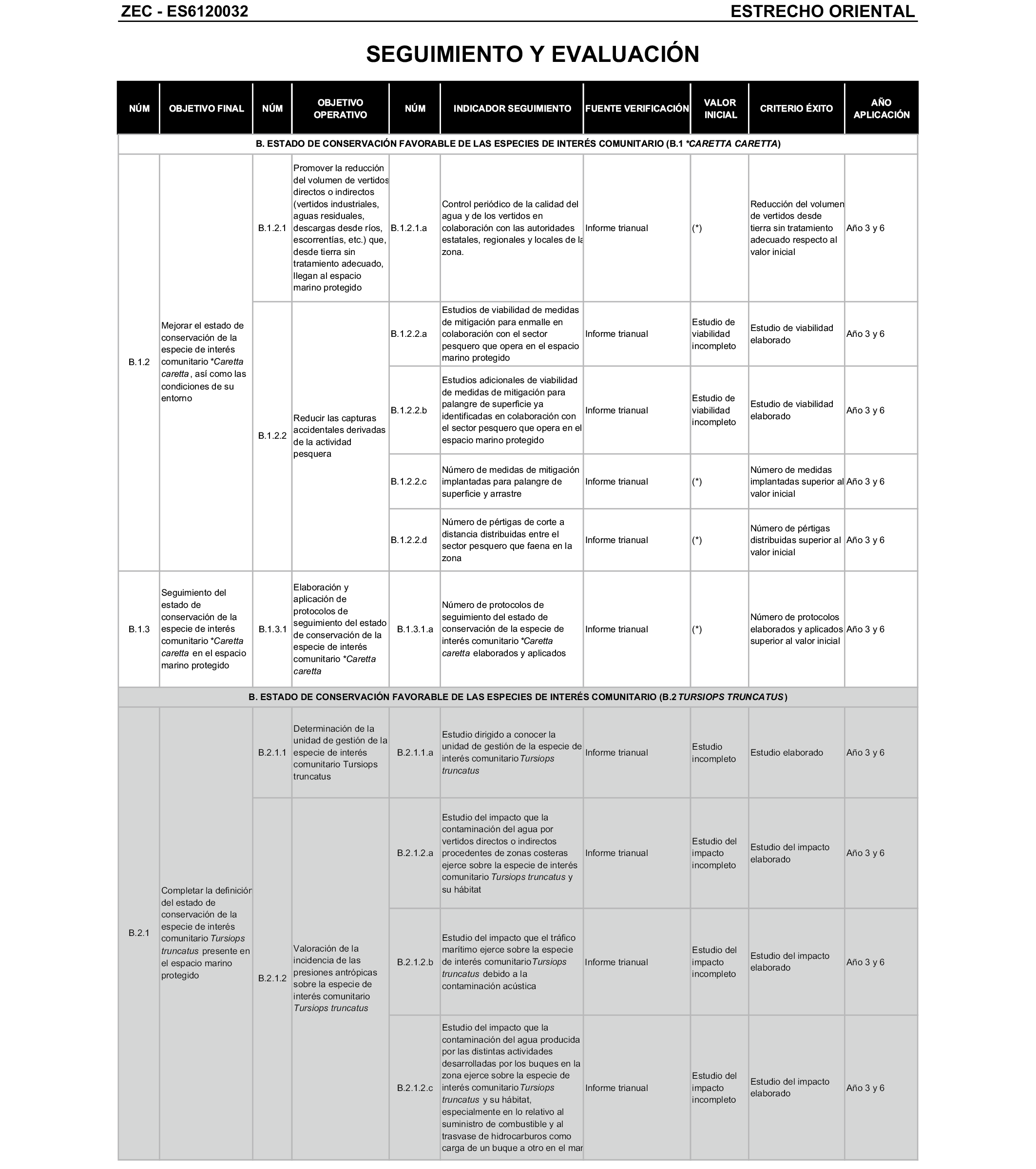 ZEC - ES6120032 ESTRECHO ORIENTAL

SEGUIMIENTO Y EVALUACIÓN

| NÚM | OBJETIVO FINAL | NÚM | OBJETIVO OPERATIVO | NÚM | INDICADOR SEGUIMIENTO | FUENTE VERIFICACIÓN | VALOR INICIAL | CRITERIO ÉXITO | AÑO APLICACIÓN |
|---|---|---|---|---|---|---|---|---|---|
| B. ESTADO DE CONSERVACIÓN FAVORABLE DE LAS ESPECIES DE INTERÉS COMUNITARIO (B.1 *CARETTA CARETTA) | | | | | | | | | |
| B.1.2 | Mejorar el estado de conservación de la especie de interés comunitario *Caretta caretta, así como las condiciones de su entorno | B.1.2.1 | Promover la reducción del volumen de vertidos directos o indirectos (vertidos industriales, aguas residuales, descargas desde ríos, escorrentías, etc.) que, desde tierra sin tratamiento adecuado, llegan al espacio marino protegido | B.1.2.1.a | Control periódico de la calidad del agua y de los vertidos en colaboración con las autoridades estatales, regionales y locales de la zona. | Informe trianual | (*) | Reducción del volumen de vertidos desde tierra sin tratamiento adecuado respecto al valor inicial | Año 3 y 6 |
| | | B.1.2.2 | Reducir las capturas accidentales derivadas de la actividad pesquera | B.1.2.2.a | Estudios de viabilidad de medidas de mitigación para enmalle en colaboración con el sector pesquero que opera en el espacio marino protegido | Informe trianual | Estudio de viabilidad incompleto | Estudio de viabilidad elaborado | Año 3 y 6 |
| | | | | B.1.2.2.b | Estudios adicionales de viabilidad de medidas de mitigación para palangre de superficie ya identificadas en colaboración con el sector pesquero que opera en el espacio marino protegido | Informe trianual | Estudio de viabilidad incompleto | Estudio de viabilidad elaborado | Año 3 y 6 |
| | | | | B.1.2.2.c | Número de medidas de mitigación implantadas para palangre de superficie y arrastre | Informe trianual | (*) | Número de medidas implantadas superior al valor inicial | Año 3 y 6 |
| | | | | B.1.2.2.d | Número de pértigas de corte a distancia distribuidas entre el sector pesquero que faena en la zona | Informe trianual | (*) | Número de pértigas distribuidas superior al valor inicial | Año 3 y 6 |
| B.1.3 | Seguimiento del estado de conservación de la especie de interés comunitario *Caretta caretta en el espacio marino protegido | B.1.3.1 | Elaboración y aplicación de protocolos de seguimiento del estado de conservación de la especie de interés comunitario *Caretta caretta | B.1.3.1.a | Número de protocolos de seguimiento del estado de conservación de la especie de interés comunitario *Caretta caretta elaborados y aplicados | Informe trianual | (*) | Número de protocolos elaborados y aplicados superior al valor inicial | Año 3 y 6 |
| B. ESTADO DE CONSERVACIÓN FAVORABLE DE LAS ESPECIES DE INTERÉS COMUNITARIO (B.2 TURSIOPS TRUNCATUS) | | | | | | | | | |
| B.2.1 | Completar la definición del estado de conservación de la especie de interés comunitario Tursiops truncatus presente en el espacio marino protegido | B.2.1.1 | Determinación de la unidad de gestión de la especie de interés comunitario Tursiops truncatus | B.2.1.1.a | Estudio dirigido a conocer la unidad de gestión de la especie de interés comunitario Tursiops truncatus | Informe trianual | Estudio incompleto | Estudio elaborado | Año 3 y 6 |
| | | B.2.1.2 | Valoración de la incidencia de las presiones antrópicas sobre la especie de interés comunitario Tursiops truncatus | B.2.1.2.a | Estudio del impacto que la contaminación del agua por vertidos directos o indirectos procedentes de zonas costeras ejerce sobre la especie de interés comunitario Tursiops truncatus y su hábitat | Informe trianual | Estudio del impacto incompleto | Estudio del impacto elaborado | Año 3 y 6 |
| | | | | B.2.1.2.b | Estudio del impacto que el tráfico marítimo ejerce sobre la especie de interés comunitario Tursiops truncatus debido a la contaminación acústica | Informe trianual | Estudio del impacto incompleto | Estudio del impacto elaborado | Año 3 y 6 |
| | | | | B.2.1.2.c | Estudio del impacto que la contaminación del agua producida por las distintas actividades desarrolladas por los buques en la zona ejerce sobre la especie de interés comunitario Tursiops truncatus y su hábitat, especialmente en lo relativo al suministro de combustible y al trasvase de hidrocarburos como carga de un buque a otro en el mar | Informe trianual | Estudio del impacto incompleto | Estudio del impacto elaborado | Año 3 y 6 |